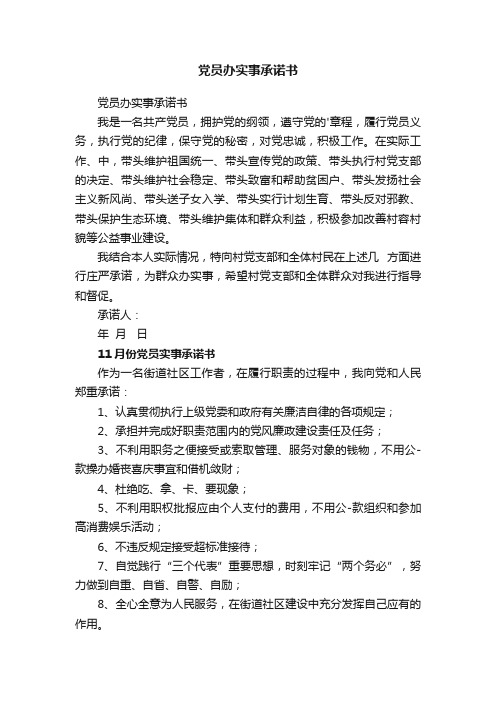 党员办实事承诺书

党员办实事承诺书

我是一名共产党员，拥护党的纲领，遵守党的'章程，履行党员义务，执行党的纪律，保守党的秘密，对党忠诚，积极工作。在实际工作、中，带头维护祖国统一、带头宣传党的政策、带头执行村党支部的决定、带头维护社会稳定、带头致富和帮助贫困户、带头发扬社会主义新风尚、带头送子女入学、带头实行计划生育、带头反对邪教、带头保护生态环境、带头维护集体和群众利益，积极参加改善村容村貌等公益事业建设。

我结合本人实际情况，特向村党支部和全体村民在上述几 方面进行庄严承诺，为群众办实事，希望村党支部和全体群众对我进行指导和督促。

承诺人：

年 月 日

11月份党员实事承诺书

作为一名街道社区工作者，在履行职责的过程中，我向党和人民郑重承诺：

1、认真贯彻执行上级党委和政府有关廉洁自律的各项规定；

2、承担并完成好职责范围内的党风廉政建设责任及任务；

3、不利用职务之便接受或索取管理、服务对象的钱物，不用公-款操办婚丧喜庆事宜和借机敛财；

4、杜绝吃、拿、卡、要现象；

5、不利用职权批报应由个人支付的费用，不用公-款组织和参加高消费娱乐活动；

6、不违反规定接受超标准接待；

7、自觉践行“三个代表”重要思想，时刻牢记“两个务必”，努力做到自重、自省、自警、自励；

8、全心全意为人民服务，在街道社区建设中充分发挥自己应有的作用。